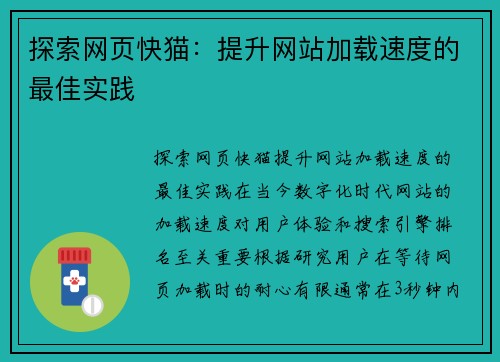 探索网页快猫：提升网站加载速度的最佳实践

探索网页快猫提升网站加载速度的最佳实践在当今数字化时代网站的加载速度对用户体验和搜索引擎排名至关重要根据研究用户在等待网页加载时的耐心有限通常在3秒钟内